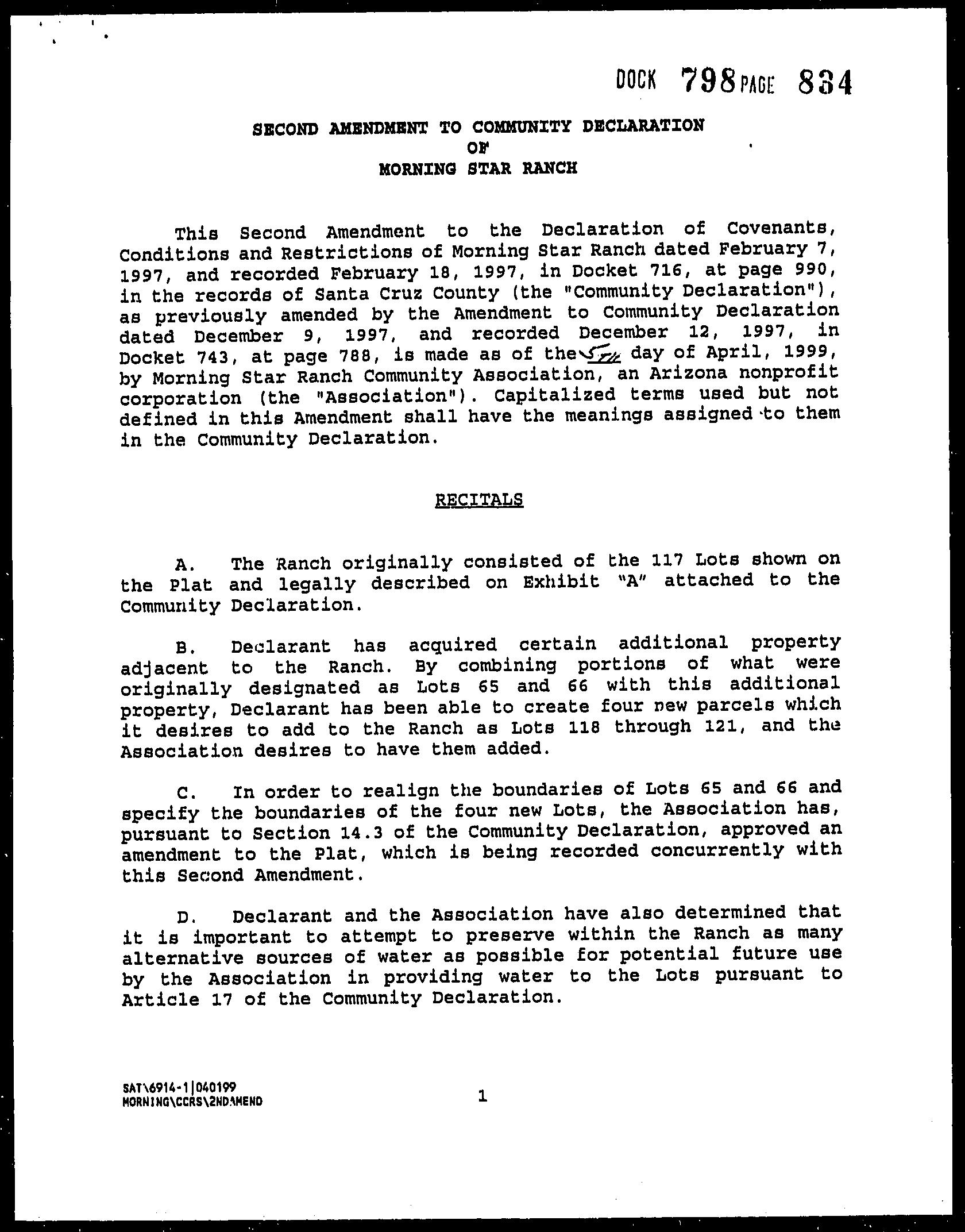 DOCK 798 PAGE 834

SECOND AMENDMENT TO COMMUNITY DECLARATION
OF
MORNING STAR RANCH

This Second Amendment to the Declaration of Covenants, Conditions and Restrictions of Morning Star Ranch dated February 7, 1997, and recorded February 18, 1997, in Docket 716, at page 990, in the records of Santa Cruz County (the "Community Declaration"), as previously amended by the Amendment to Community Declaration dated December 9, 1997, and recorded December 12, 1997, in Docket 743, at page 788, is made as of the 5th day of April, 1999, by Morning Star Ranch Community Association, an Arizona nonprofit corporation (the "Association"). Capitalized terms used but not defined in this Amendment shall have the meanings assigned to them in the Community Declaration.

RECITALS

A. The Ranch originally consisted of the 117 Lots shown on the Plat and legally described on Exhibit "A" attached to the Community Declaration.

B. Declarant has acquired certain additional property adjacent to the Ranch. By combining portions of what were originally designated as Lots 65 and 66 with this additional property, Declarant has been able to create four new parcels which it desires to add to the Ranch as Lots 118 through 121, and the Association desires to have them added.

C. In order to realign the boundaries of Lots 65 and 66 and specify the boundaries of the four new Lots, the Association has, pursuant to Section 14.3 of the Community Declaration, approved an amendment to the Plat, which is being recorded concurrently with this Second Amendment.

D. Declarant and the Association have also determined that it is important to attempt to preserve within the Ranch as many alternative sources of water as possible for potential future use by the Association in providing water to the Lots pursuant to Article 17 of the Community Declaration.

SAT\6914-1|040199
MORNING\CCRS\2NDAMEND

1